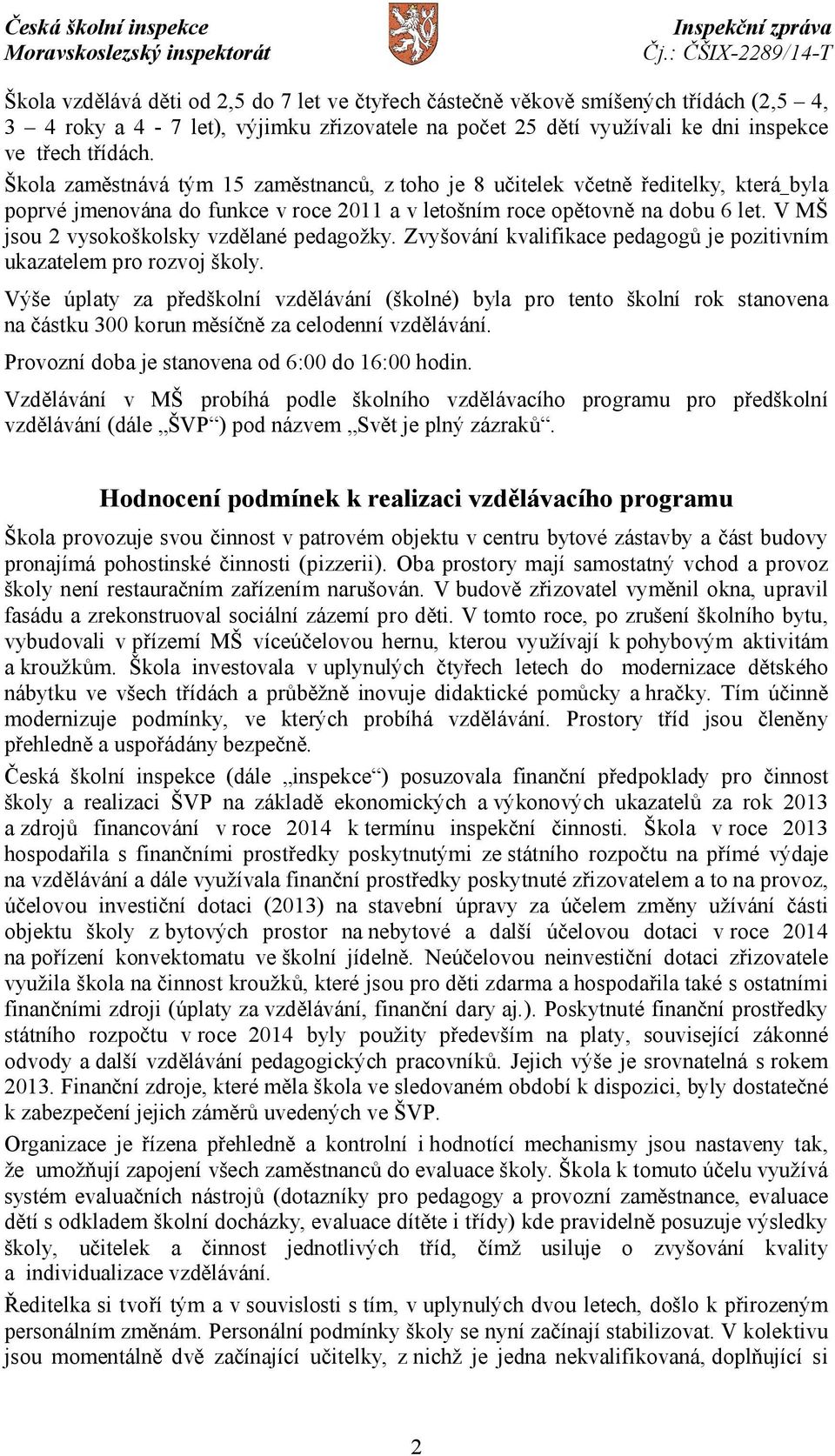 Česká školní inspekce
Moravskoslezský inspektorát

Inspekční zpráva
Čj.: ČŠIX-2289/14-T

Škola vzdělává děti od 2,5 do 7 let ve čtyřech částečně věkově smíšených třídách (2,5 – 4, 3 – 4 roky a 4 - 7 let), výjimku zřizovatele na počet 25 dětí využívali ke dni inspekce ve třech třídách.

Škola zaměstnává tým 15 zaměstnanců, z toho je 8 učitelek včetně ředitelky, která_byla poprvé jmenována do funkce v roce 2011 a v letošním roce opětovně na dobu 6 let. V MŠ jsou 2 vysokoškolsky vzdělané pedagožky. Zvyšování kvalifikace pedagogů je pozitivním ukazatelem pro rozvoj školy.

Výše úplaty za předškolní vzdělávání (školné) byla pro tento školní rok stanovena na částku 300 korun měsíčně za celodenní vzdělávání.

Provozní doba je stanovena od 6:00 do 16:00 hodin.

Vzdělávání v MŠ probíhá podle školního vzdělávacího programu pro předškolní vzdělávání (dále „ŠVP“) pod názvem „Svět je plný zázraků“.

Hodnocení podmínek k realizaci vzdělávacího programu

Škola provozuje svou činnost v patrovém objektu v centru bytové zástavby a část budovy pronajímá pohostinské činnosti (pizzerii). Oba prostory mají samostatný vchod a provoz školy není restauračním zařízením narušován. V budově zřizovatel vyměnil okna, upravil fasádu a zrekonstruoval sociální zázemí pro děti. V tomto roce, po zrušení školního bytu, vybudovali v přízemí MŠ víceúčelovou hernu, kterou využívají k pohybovým aktivitám a kroužkům. Škola investovala v uplynulých čtyřech letech do modernizace dětského nábytku ve všech třídách a průběžně inovuje didaktické pomůcky a hračky. Tím účinně modernizuje podmínky, ve kterých probíhá vzdělávání. Prostory tříd jsou členěny přehledně a uspořádány bezpečně.

Česká školní inspekce (dále „inspekce“) posuzovala finanční předpoklady pro činnost školy a realizaci ŠVP na základě ekonomických a výkonových ukazatelů za rok 2013 a zdrojů financování v roce 2014 k termínu inspekční činnosti. Škola v roce 2013 hospodařila s finančními prostředky poskytnutými ze státního rozpočtu na přímé výdaje na vzdělávání a dále využívala finanční prostředky poskytnuté zřizovatelem a to na provoz, účelovou investiční dotaci (2013) na stavební úpravy za účelem změny užívání části objektu školy z bytových prostor na nebytové a další účelovou dotaci v roce 2014 na pořízení konvektomatu ve školní jídelně. Neúčelovou neinvestiční dotaci zřizovatele využila škola na činnost kroužků, které jsou pro děti zdarma a hospodařila také s ostatními finančními zdroji (úplaty za vzdělávání, finanční dary aj.). Poskytnuté finanční prostředky státního rozpočtu v roce 2014 byly použity především na platy, související zákonné odvody a další vzdělávání pedagogických pracovníků. Jejich výše je srovnatelná s rokem 2013. Finanční zdroje, které měla škola ve sledovaném období k dispozici, byly dostatečné k zabezpečení jejich záměrů uvedených ve ŠVP.

Organizace je řízena přehledně a kontrolní i hodnotící mechanismy jsou nastaveny tak, že umožňují zapojení všech zaměstnanců do evaluace školy. Škola k tomuto účelu využívá systém evaluačních nástrojů (dotazníky pro pedagogy a provozní zaměstnance, evaluace dětí s odkladem školní docházky, evaluace dítěte i třídy) kde pravidelně posuzuje výsledky školy, učitelek a činnost jednotlivých tříd, čímž usiluje o zvyšování kvality a individualizace vzdělávání.

Ředitelka si tvoří tým a v souvislosti s tím, v uplynulých dvou letech, došlo k přirozeným personálním změnám. Personální podmínky školy se nyní začínají stabilizovat. V kolektivu jsou momentálně dvě začínající učitelky, z nichž je jedna nekvalifikovaná, doplňující si

2